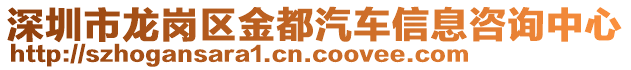 深圳市龙岗区金都汽车信息咨询中心
http://szhogansara1.cn.coovee.com